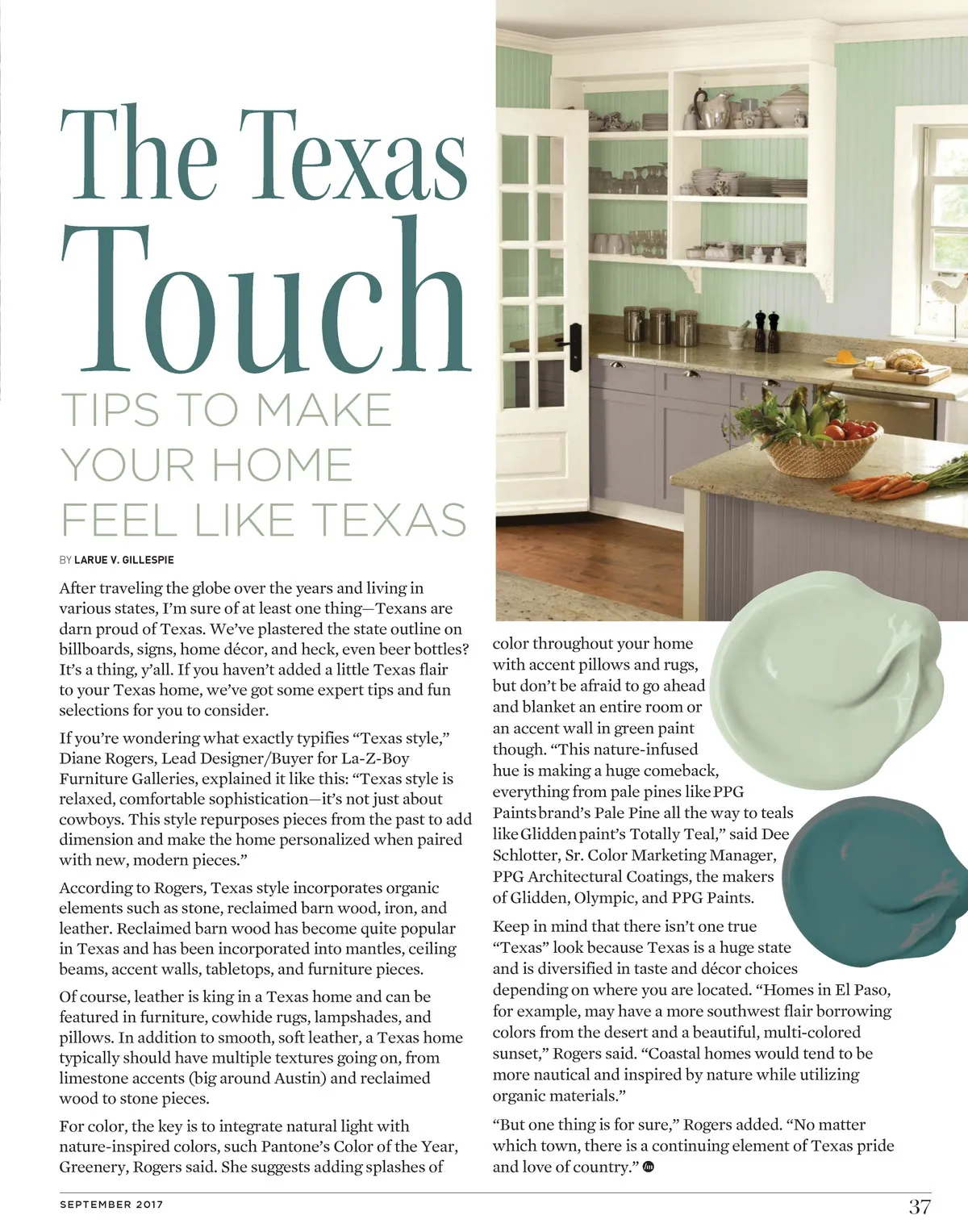 The Texas Touch

TIPS TO MAKE YOUR HOME FEEL LIKE TEXAS

BY LARUE V. GILLESPIE

After traveling the globe over the years and living in various states, I'm sure of at least one thing—Texans are darn proud of Texas. We've plastered the state outline on billboards, signs, home décor, and heck, even beer bottles? It's a thing, y'all. If you haven't added a little Texas flair to your Texas home, we've got some expert tips and fun selections for you to consider.

If you're wondering what exactly typifies "Texas style," Diane Rogers, Lead Designer/Buyer for La-Z-Boy Furniture Galleries, explained it like this: "Texas style is relaxed, comfortable sophistication—it's not just about cowboys. This style repurposes pieces from the past to add dimension and make the home personalized when paired with new, modern pieces."

According to Rogers, Texas style incorporates organic elements such as stone, reclaimed barn wood, iron, and leather. Reclaimed barn wood has become quite popular in Texas and has been incorporated into mantles, ceiling beams, accent walls, tabletops, and furniture pieces.

Of course, leather is king in a Texas home and can be featured in furniture, cowhide rugs, lampshades, and pillows. In addition to smooth, soft leather, a Texas home typically should have multiple textures going on, from limestone accents (big around Austin) and reclaimed wood to stone pieces.

For color, the key is to integrate natural light with nature-inspired colors, such Pantone's Color of the Year, Greenery, Rogers said. She suggests adding splashes of color throughout your home with accent pillows and rugs, but don't be afraid to go ahead and blanket an entire room or an accent wall in green paint though. "This nature-infused hue is making a huge comeback, everything from pale pines like PPG Paints brand's Pale Pine all the way to teals like Glidden paint's Totally Teal," said Dee Schlotter, Sr. Color Marketing Manager, PPG Architectural Coatings, the makers of Glidden, Olympic, and PPG Paints.

Keep in mind that there isn't one true "Texas" look because Texas is a huge state and is diversified in taste and décor choices depending on where you are located. "Homes in El Paso, for example, may have a more southwest flair borrowing colors from the desert and a beautiful, multi-colored sunset," Rogers said. "Coastal homes would tend to be more nautical and inspired by nature while utilizing organic materials."

"But one thing is for sure," Rogers added. "No matter which town, there is a continuing element of Texas pride and love of country."

SEPTEMBER 2017

37